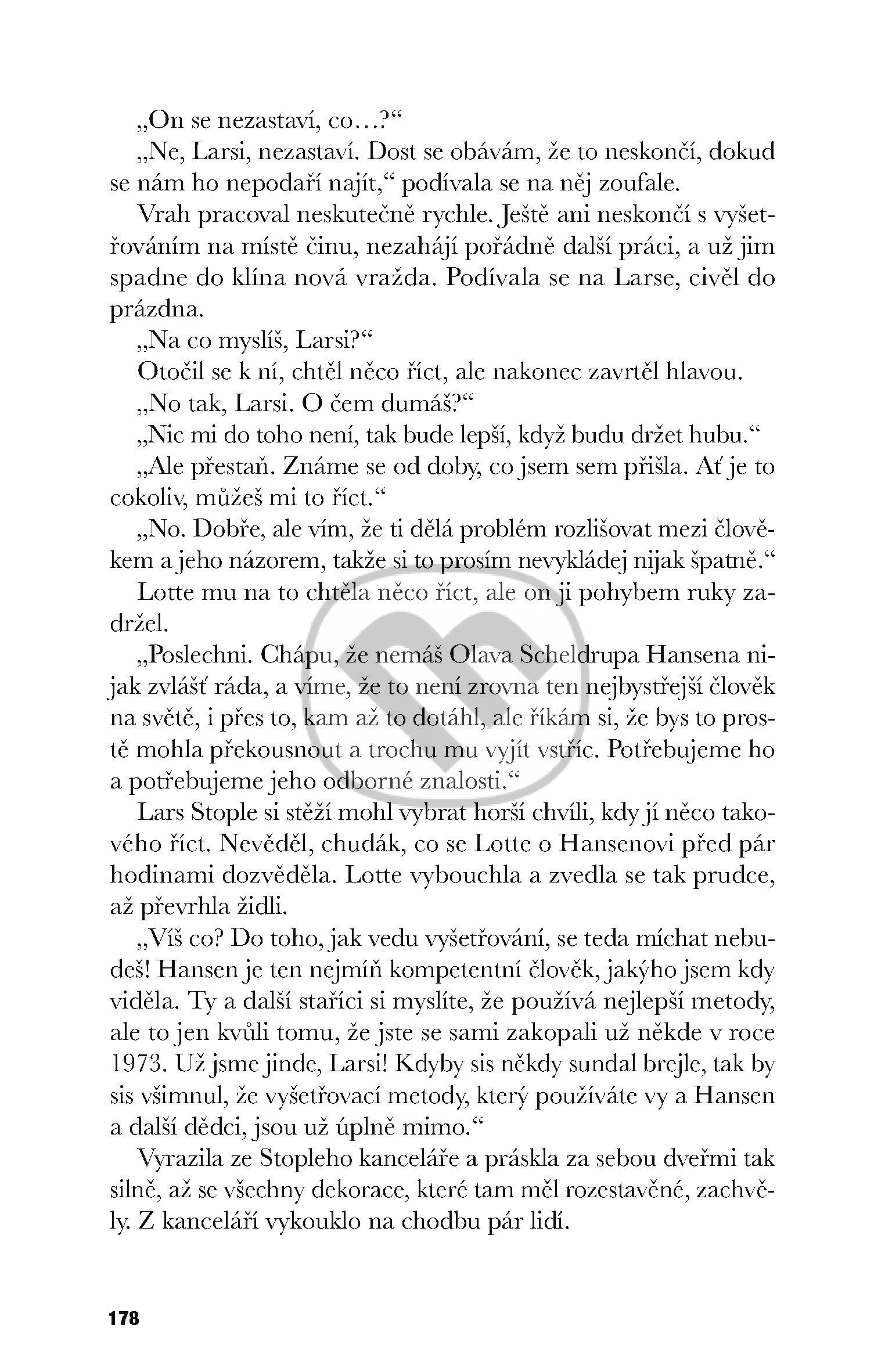 „On se nezastaví, co…?“

„Ne, Larsi, nezastaví. Dost se obávám, že to neskončí, dokud se nám ho nepodaří najít,“ podívala se na něj zoufale.

Vrah pracoval neskutečně rychle. Ještě ani neskončí s vyšetřováním na místě činu, nezahájí pořádně další práci, a už jim spadne do klína nová vražda. Podívala se na Larse, civěl do prázdna.

„Na co myslíš, Larsi?“

Otočil se k ní, chtěl něco říct, ale nakonec zavrtěl hlavou.

„No tak, Larsi. O čem dumáš?“

„Nic mi do toho není, tak bude lepší, když budu držet hubu.“

„Ale přestaň. Známe se od doby, co jsem sem přišla. Ať je to cokoliv, můžeš mi to říct.“

„No. Dobře, ale vím, že ti dělá problém rozlišovat mezi člověkem a jeho názorem, takže si to prosím nevykládej nijak špatně.“

Lotte mu na to chtěla něco říct, ale on ji pohybem ruky zadržel.

„Poslechni. Chápu, že nemáš Olava Scheldrupa Hansena nijak zvlášť ráda, a víme, že to není zrovna ten nejbystřejší člověk na světě, i přes to, kam až to dotáhl, ale říkám si, že bys to prostě mohla překousnout a trochu mu vyjít vstříc. Potřebujeme ho a potřebujeme jeho odborné znalosti.“

Lars Stople si stěží mohl vybrat horší chvíli, kdy jí něco takového říct. Nevěděl, chudák, co se Lotte o Hansenovi před pár hodinami dozvěděla. Lotte vybouchla a zvedla se tak prudce, až převrhla židli.

„Víš co? Do toho, jak vedu vyšetřování, se teda míchat nebudeš! Hansen je ten nejmíň kompetentní člověk, jakýho jsem kdy viděla. Ty a další staříci si myslíte, že používá nejlepší metody, ale to jen kvůli tomu, že jste se sami zakopali už někde v roce 1973. Už jsme jinde, Larsi! Kdyby sis někdy sundal brejle, tak by sis všimnul, že vyšetřovací metody, který používáte vy a Hansen a další dědci, jsou už úplně mimo.“

Vyrazila ze Stopleho kanceláře a práskla za sebou dveřmi tak silně, až se všechny dekorace, které tam měl rozestavěné, zachvěly. Z kanceláří vykouklo na chodbu pár lidí.

178